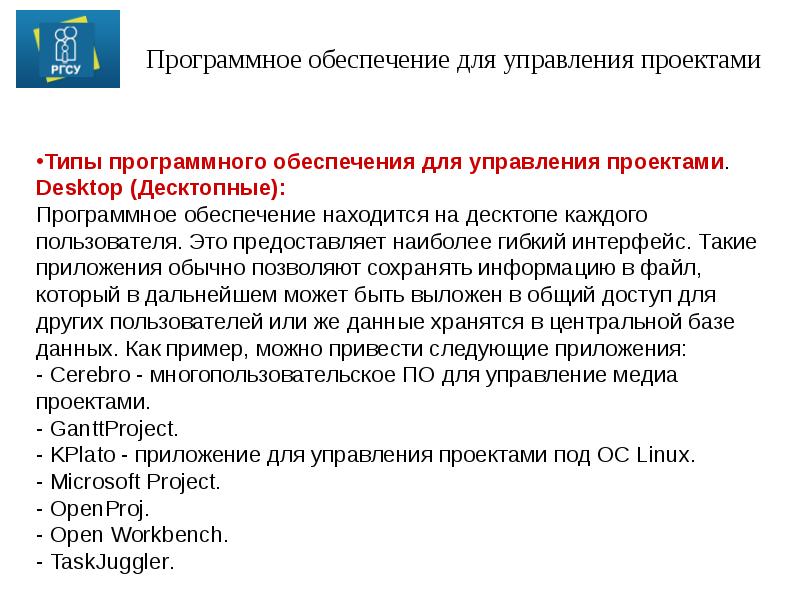 РГСУ

Программное обеспечение для управления проектами

•Типы программного обеспечения для управления проектами. Desktop (Десктопные):
Программное обеспечение находится на десктопе каждого пользователя. Это предоставляет наиболее гибкий интерфейс. Такие приложения обычно позволяют сохранять информацию в файл, который в дальнейшем может быть выложен в общий доступ для других пользователей или же данные хранятся в центральной базе данных. Как пример, можно привести следующие приложения:
- Cerebro - многопользовательское ПО для управление медиа проектами.
- GanttProject.
- KPlato - приложение для управления проектами под ОС Linux.
- Microsoft Project.
- OpenProj.
- Open Workbench.
- TaskJuggler.